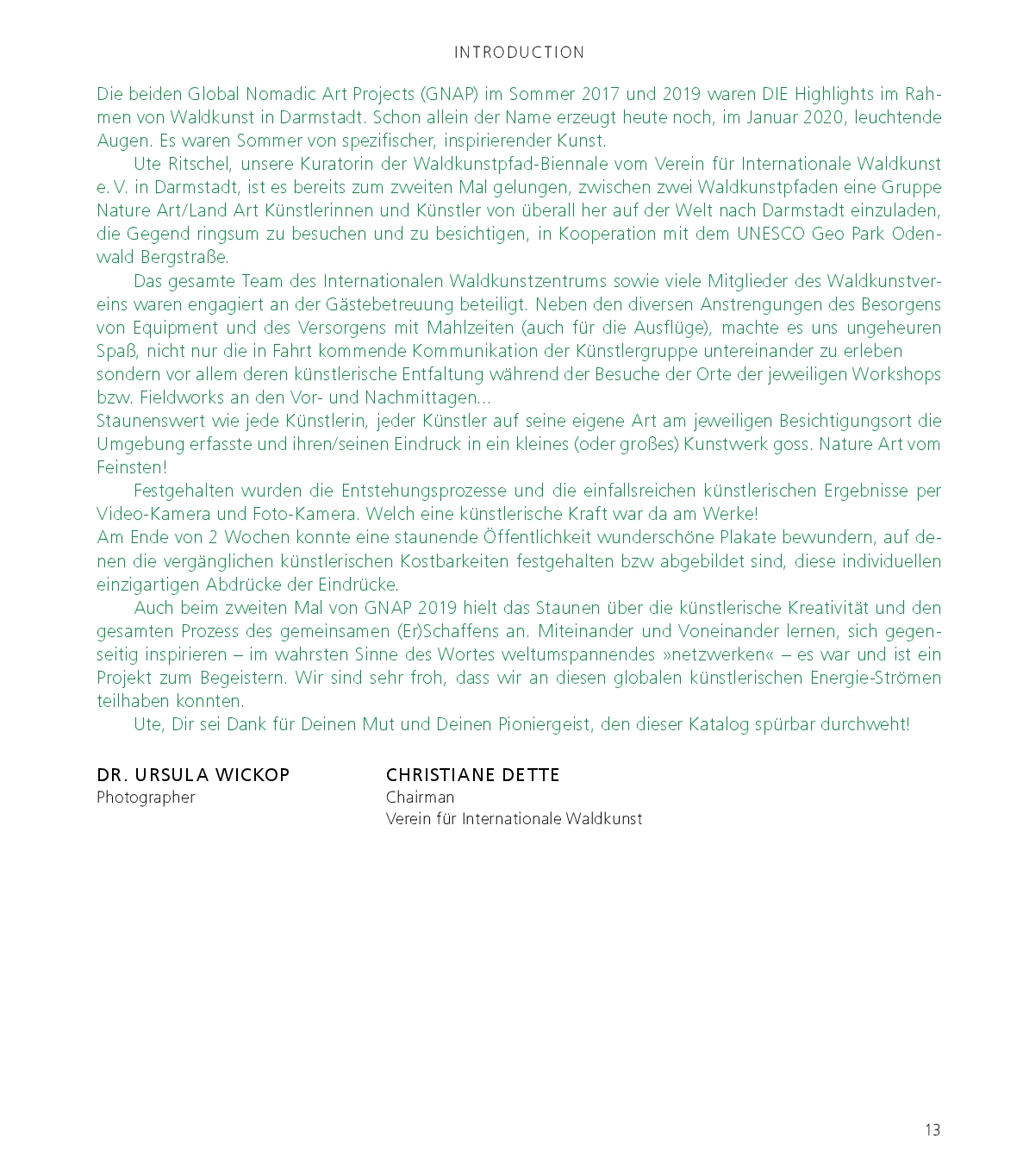 INTRODUCTION

Die beiden Global Nomadic Art Projects (GNAP) im Sommer 2017 und 2019 waren DIE Highlights im Rahmen von Waldkunst in Darmstadt. Schon allein der Name erzeugt heute noch, im Januar 2020, leuchtende Augen. Es waren Sommer von spezifischer, inspirierender Kunst.

Ute Ritschel, unsere Kuratorin der Waldkunstpfad-Biennale vom Verein für Internationale Waldkunst e. V. in Darmstadt, ist es bereits zum zweiten Mal gelungen, zwischen zwei Waldkunstpfaden eine Gruppe Nature Art/Land Art Künstlerinnen und Künstler von überall her auf der Welt nach Darmstadt einzuladen, die Gegend ringsum zu besuchen und zu besichtigen, in Kooperation mit dem UNESCO Geo Park Odenwald Bergstraße.

Das gesamte Team des Internationalen Waldkunstzentrums sowie viele Mitglieder des Waldkunstvereins waren engagiert an der Gästebetreuung beteiligt. Neben den diversen Anstrengungen des Besorgens von Equipment und des Versorgens mit Mahlzeiten (auch für die Ausflüge), machte es uns ungeheuren Spaß, nicht nur die in Fahrt kommende Kommunikation der Künstlergruppe untereinander zu erleben sondern vor allem deren künstlerische Entfaltung während der Besuche der Orte der jeweiligen Workshops bzw. Fieldworks an den Vor- und Nachmittagen…
Staunenswert wie jede Künstlerin, jeder Künstler auf seine eigene Art am jeweiligen Besichtigungsort die Umgebung erfasste und ihren/seinen Eindruck in ein kleines (oder großes) Kunstwerk goss. Nature Art vom Feinsten!

Festgehalten wurden die Entstehungsprozesse und die einfallsreichen künstlerischen Ergebnisse per Video-Kamera und Foto-Kamera. Welch eine künstlerische Kraft war da am Werke!
Am Ende von 2 Wochen konnte eine staunende Öffentlichkeit wunderschöne Plakate bewundern, auf denen die vergänglichen künstlerischen Kostbarkeiten festgehalten bzw abgebildet sind, diese individuellen einzigartigen Abdrücke der Eindrücke.

Auch beim zweiten Mal von GNAP 2019 hielt das Staunen über die künstlerische Kreativität und den gesamten Prozess des gemeinsamen (Er)Schaffens an. Miteinander und Voneinander lernen, sich gegenseitig inspirieren – im wahrsten Sinne des Wortes weltumspannendes »netzwerken« – es war und ist ein Projekt zum Begeistern. Wir sind sehr froh, dass wir an diesen globalen künstlerischen Energie-Strömen teilhaben konnten.

Ute, Dir sei Dank für Deinen Mut und Deinen Pioniergeist, den dieser Katalog spürbar durchweht!

DR. URSULA WICKOP
Photographer

CHRISTIANE DETTE
Chairman
Verein für Internationale Waldkunst

13